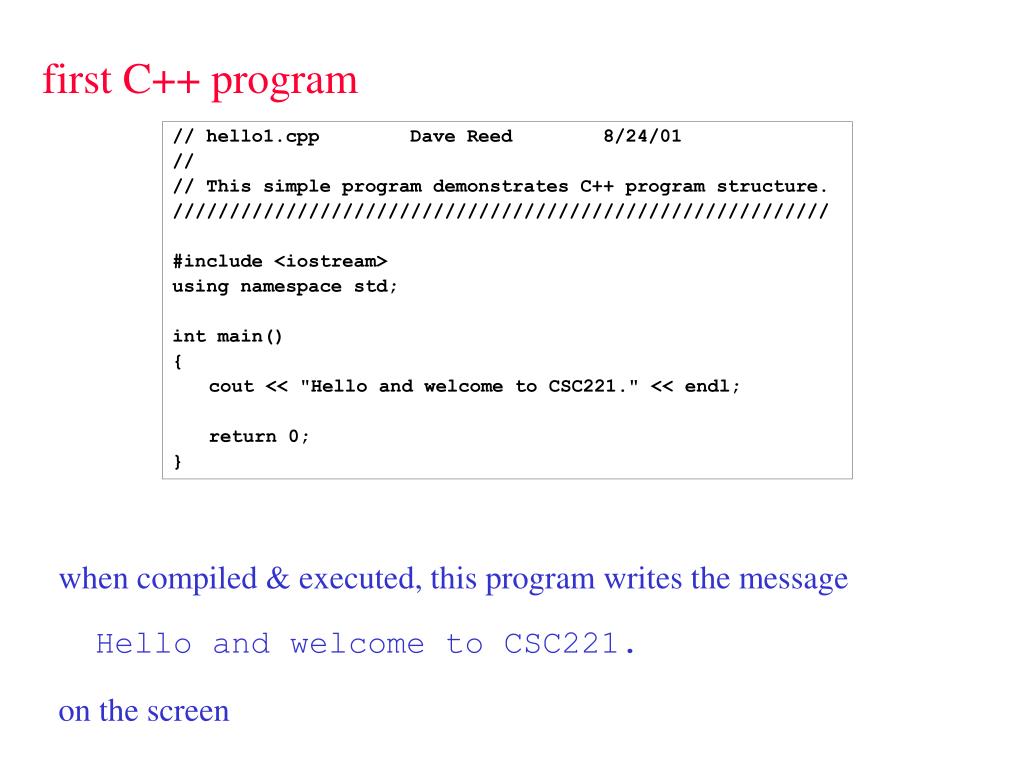 first C++ program

// hello1.cpp        Dave Reed        8/24/01
//
// This simple program demonstrates C++ program structure.
//////////////////////////////////////////////////////////

#include <iostream>
using namespace std;

int main()
{
   cout << "Hello and welcome to CSC221." << endl;

   return 0;
}

when compiled & executed, this program writes the message

Hello and welcome to CSC221.

on the screen